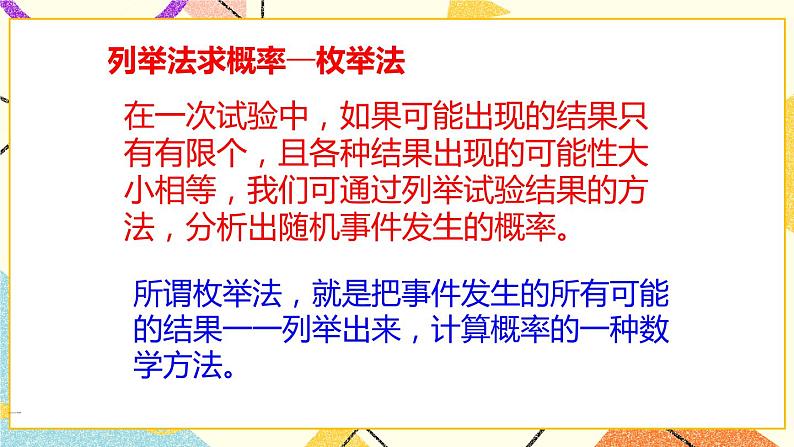 列举法求概率—枚举法

在一次试验中，如果可能出现的结果只有有限个，且各种结果出现的可能性大小相等，我们可通过列举试验结果的方法，分析出随机事件发生的概率。

所谓枚举法，就是把事件发生的所有可能的结果一一列举出来，计算概率的一种数学方法。